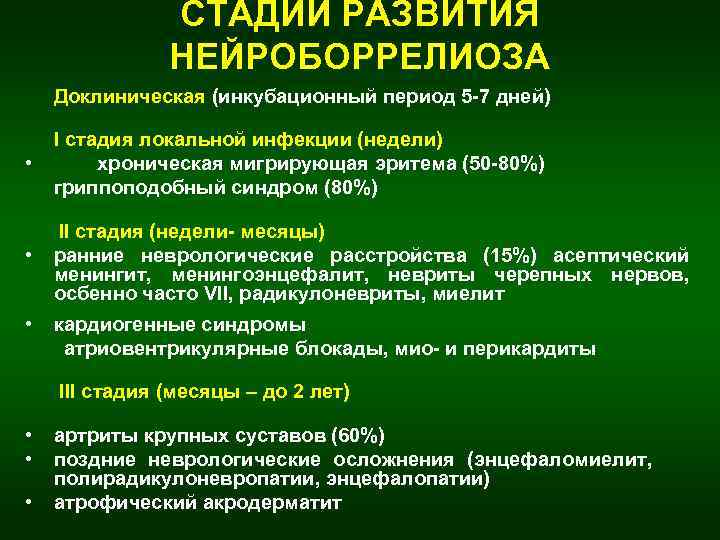 СТАДИИ РАЗВИТИЯ НЕЙРОБОРРЕЛИОЗА

Доклиническая (инкубационный период 5-7 дней)

I стадия локальной инфекции (недели)

• хроническая мигрирующая эритема (50-80%) гриппоподобный синдром (80%)

II стадия (недели- месяцы)

• ранние неврологические расстройства (15%) асептический менингит, менингоэнцефалит, невриты черепных нервов, осбенно часто VII, радикулоневриты, миелит

• кардиогенные синдромы
атриовентрикулярные блокады, мио- и перикардиты

III стадия (месяцы – до 2 лет)

• артриты крупных суставов (60%)
• поздние неврологические осложнения (энцефаломиелит, полирадикулоневропатии, энцефалопатии)
• атрофический акродерматит